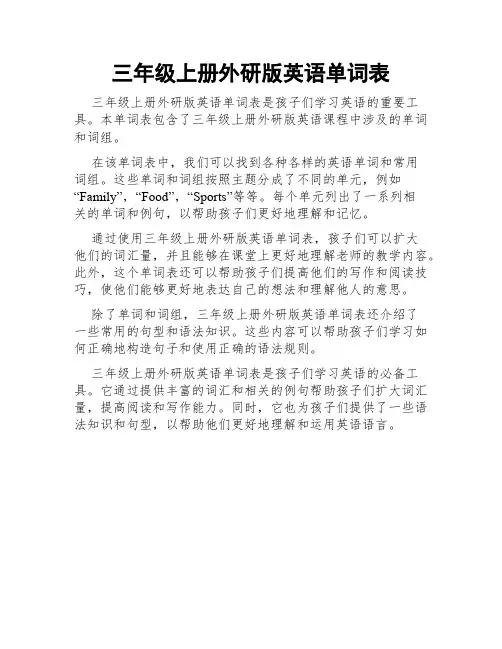 三年级上册外研版英语单词表

三年级上册外研版英语单词表是孩子们学习英语的重要工具。本单词表包含了三年级上册外研版英语课程中涉及的单词和词组。

在该单词表中，我们可以找到各种各样的英语单词和常用词组。这些单词和词组按照主题分成了不同的单元，例如“Family”，“Food”，“Sports”等等。每个单元列出了一系列相关的单词和例句，以帮助孩子们更好地理解和记忆。

通过使用三年级上册外研版英语单词表，孩子们可以扩大他们的词汇量，并且能够在课堂上更好地理解老师的教学内容。此外，这个单词表还可以帮助孩子们提高他们的写作和阅读技巧，使他们能够更好地表达自己的想法和理解他人的意思。

除了单词和词组，三年级上册外研版英语单词表还介绍了一些常用的句型和语法知识。这些内容可以帮助孩子们学习如何正确地构造句子和使用正确的语法规则。

三年级上册外研版英语单词表是孩子们学习英语的必备工具。它通过提供丰富的词汇和相关的例句帮助孩子们扩大词汇量，提高阅读和写作能力。同时，它也为孩子们提供了一些语法知识和句型，以帮助他们更好地理解和运用英语语言。